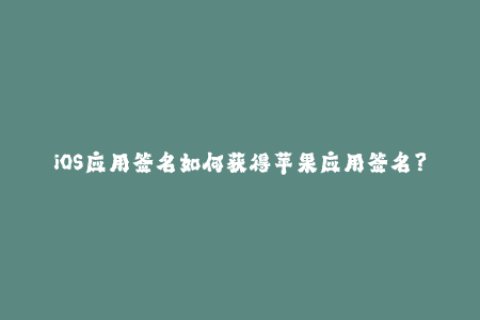 iOS应用签名如何获得苹果应用签名？